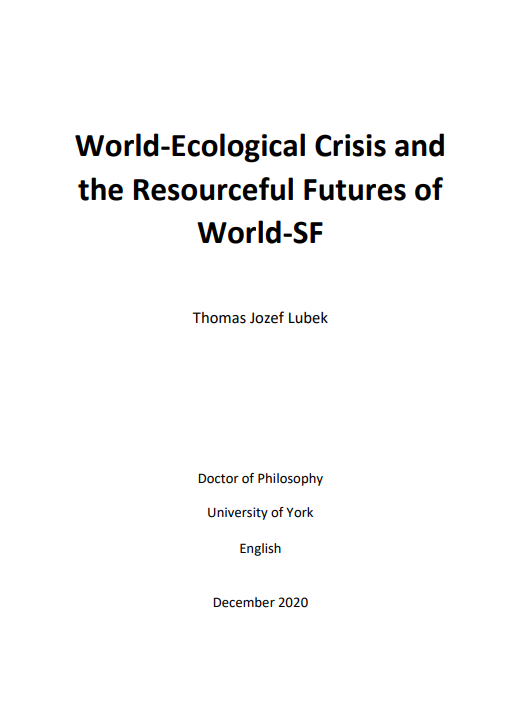 World-Ecological Crisis and the Resourceful Futures of World-SF

Thomas Jozef Lubek

Doctor of Philosophy

University of York

English

December 2020